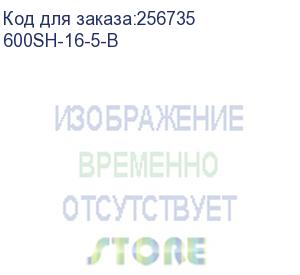 Код для заказа:256735
600SH-16-5-B

ИЗОБРАЖЕНИЕ
ВРЕМЕННО
ОТСУТСТВУЕТ
STORE